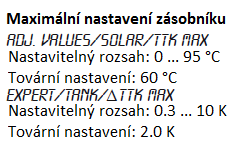 Maximální nastavení zásobníku

ADJ. VALUES/SOLAR/TTK MAX

Nastavitelný rozsah: 0 ... 95 °C

Tovární nastavení: 60 °C

EXPERT/TANK/ΔTTK MAX

Nastavitelný rozsah: 0.3 ... 10 K

Tovární nastavení: 2.0 K